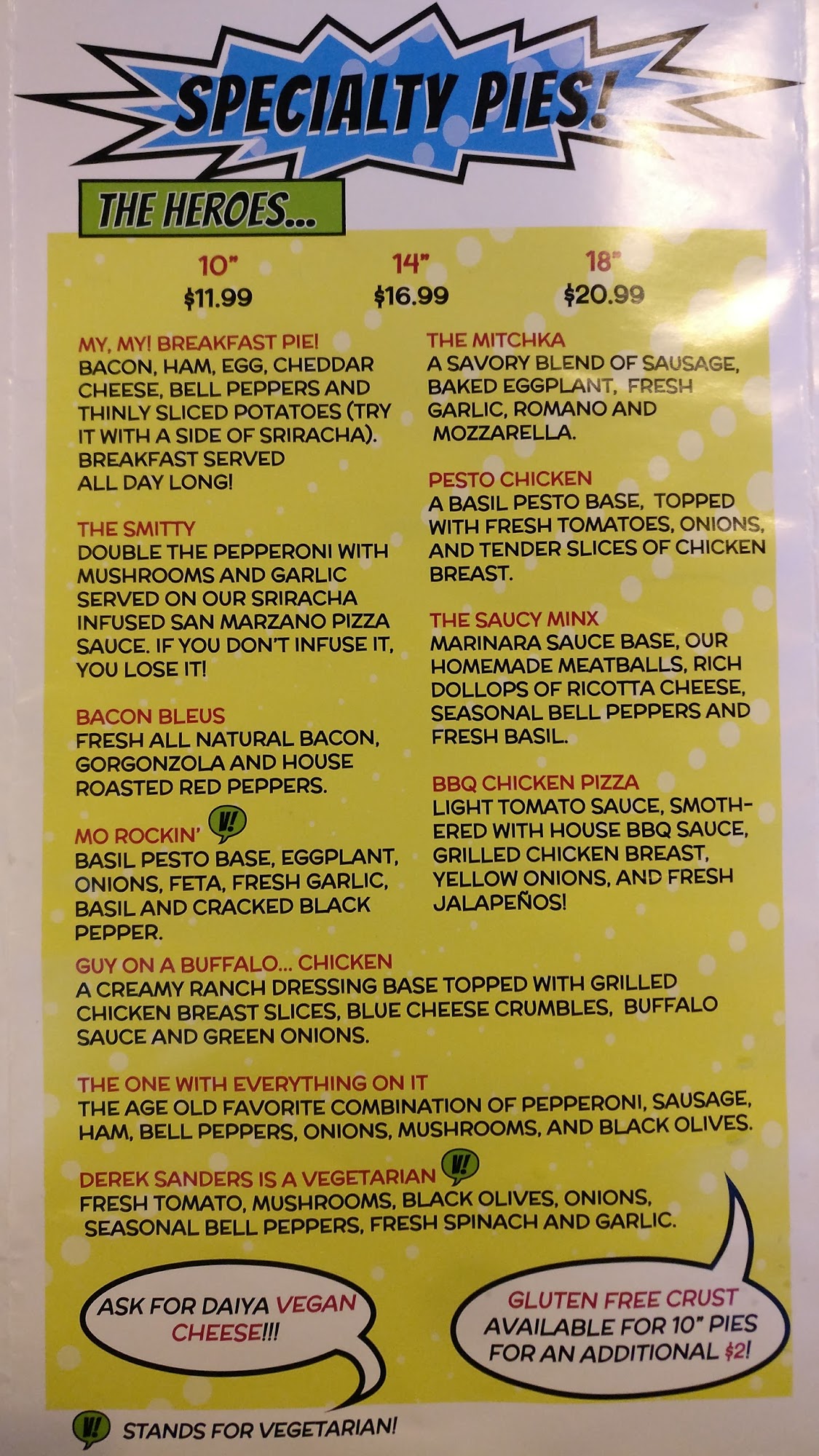 SPECIALTY PIES!

THE HEROES...

| 10" | 14" | 18" |
|---|---|---|
| $11.99 | $16.99 | $20.99 |

MY, MY! BREAKFAST PIE!
BACON, HAM, EGG, CHEDDAR CHEESE, BELL PEPPERS AND THINLY SLICED POTATOES (TRY IT WITH A SIDE OF SRIRACHA). BREAKFAST SERVED ALL DAY LONG!

THE SMITTY
DOUBLE THE PEPPERONI WITH MUSHROOMS AND GARLIC SERVED ON OUR SRIRACHA INFUSED SAN MARZANO PIZZA SAUCE. IF YOU DON'T INFUSE IT, YOU LOSE IT!

BACON BLEUS
FRESH ALL NATURAL BACON, GORGONZOLA AND HOUSE ROASTED RED PEPPERS.

MO ROCKIN' V!
BASIL PESTO BASE, EGGPLANT, ONIONS, FETA, FRESH GARLIC, BASIL AND CRACKED BLACK PEPPER.

THE MITCHKA
A SAVORY BLEND OF SAUSAGE, BAKED EGGPLANT, FRESH GARLIC, ROMANO AND MOZZARELLA.

PESTO CHICKEN
A BASIL PESTO BASE, TOPPED WITH FRESH TOMATOES, ONIONS, AND TENDER SLICES OF CHICKEN BREAST.

THE SAUCY MINX
MARINARA SAUCE BASE, OUR HOMEMADE MEATBALLS, RICH DOLLOPS OF RICOTTA CHEESE, SEASONAL BELL PEPPERS AND FRESH BASIL.

BBQ CHICKEN PIZZA
LIGHT TOMATO SAUCE, SMOTHERED WITH HOUSE BBQ SAUCE, GRILLED CHICKEN BREAST, YELLOW ONIONS, AND FRESH JALAPEÑOS!

GUY ON A BUFFALO... CHICKEN
A CREAMY RANCH DRESSING BASE TOPPED WITH GRILLED CHICKEN BREAST SLICES, BLUE CHEESE CRUMBLES, BUFFALO SAUCE AND GREEN ONIONS.

THE ONE WITH EVERYTHING ON IT
THE AGE OLD FAVORITE COMBINATION OF PEPPERONI, SAUSAGE, HAM, BELL PEPPERS, ONIONS, MUSHROOMS, AND BLACK OLIVES.

DEREK SANDERS IS A VEGETARIAN V!
FRESH TOMATO, MUSHROOMS, BLACK OLIVES, ONIONS, SEASONAL BELL PEPPERS, FRESH SPINACH AND GARLIC.

ASK FOR DAIYA VEGAN CHEESE!!!

GLUTEN FREE CRUST AVAILABLE FOR 10" PIES FOR AN ADDITIONAL $2!

V! STANDS FOR VEGETARIAN!